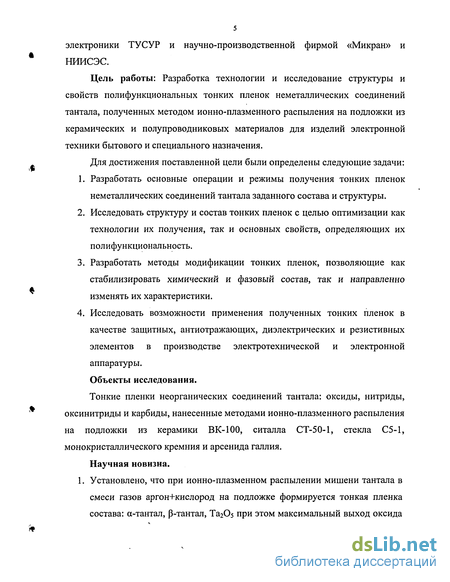 5

электроники ТУСУР и научно-производственной фирмой «Микран» и НИИСЭС.

**Цель работы**: Разработка технологии и исследование структуры и свойств полифункциональных тонких пленок неметаллических соединений тантала, полученных методом ионно-плазменного распыления на подложки из керамических и полупроводниковых материалов для изделий электронной техники бытового и специального назначения.

Для достижения поставленной цели были определены следующие задачи:

1. Разработать основные операции и режимы получения тонких пленок неметаллических соединений тантала заданного состава и структуры.
2. Исследовать структуру и состав тонких пленок с целью оптимизации как технологии их получения, так и основных свойств, определяющих их полифункциональность.
3. Разработать методы модификации тонких пленок, позволяющие как стабилизировать химический и фазовый состав, так и направленно изменять их характеристики.
4. Исследовать возможности применения полученных тонких пленок в качестве защитных, антиотражающих, диэлектрических и резистивных элементов в производстве электротехнической и электронной аппаратуры.

**Объекты исследования.**

Тонкие пленки неорганических соединений тантала: оксиды, нитриды, оксинитриды и карбиды, нанесенные методами ионно-плазменного распыления на подложки из керамики ВК-100, ситалла СТ-50-1, стекла С5-1, монокристаллического кремния и арсенида галлия.

**Научная новизна.**

1. Установлено, что при ионно-плазменном распылении мишени тантала в смеси газов аргон+кислород на подложке формируется тонкая пленка состава: α-тантал, β-тантал, $Ta_2O_5$ при этом максимальный выход оксида

dsLib.net
библиотека диссертаций